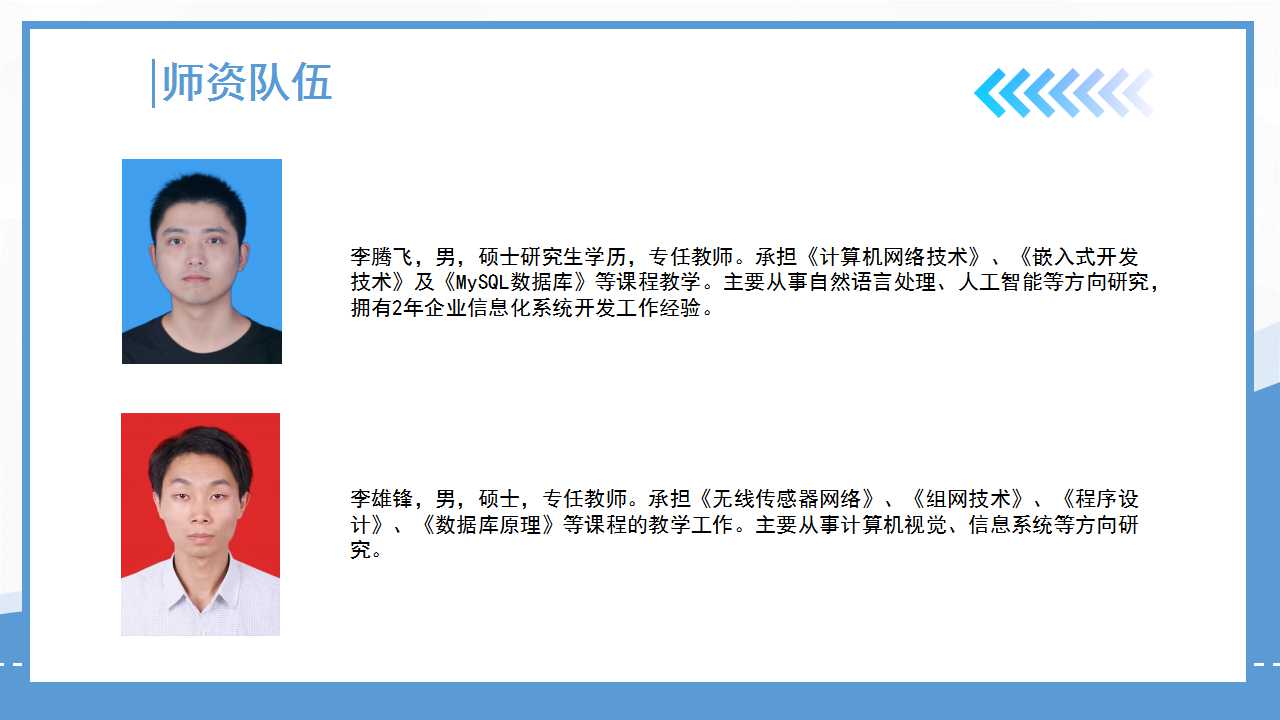 师资队伍

李腾飞，男，硕士研究生学历，专任教师。承担《计算机网络技术》、《嵌入式开发技术》及《MySQL数据库》等课程教学。主要从事自然语言处理、人工智能等方向研究，拥有2年企业信息化系统开发工作经验。

李雄锋，男，硕士，专任教师。承担《无线传感器网络》、《组网技术》、《程序设计》、《数据库原理》等课程的教学工作。主要从事计算机视觉、信息系统等方向研究。